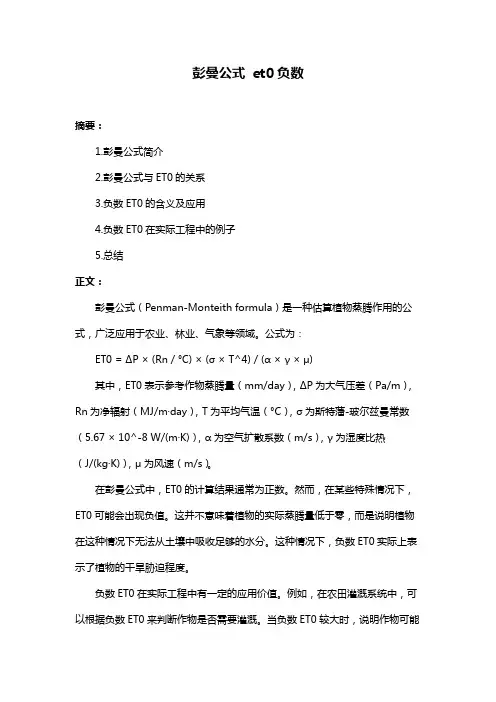 彭曼公式 et0 负数

摘要：

1.彭曼公式简介

2.彭曼公式与 ET0 的关系

3.负数 ET0 的含义及应用

4.负数 ET0 在实际工程中的例子

5.总结

正文：

彭曼公式（Penman-Monteith formula）是一种估算植物蒸腾作用的公式，广泛应用于农业、林业、气象等领域。公式为：

ET0 = ΔP × (Rn / °C) × (σ × T^4) / (α × γ × μ)

其中，ET0 表示参考作物蒸腾量（mm/day），ΔP 为大气压差（Pa/m），Rn 为净辐射（MJ/m·day），T 为平均气温（°C），σ 为斯特藩-玻尔兹曼常数（5.67 × 10^-8 W/(m·K)），α 为空气扩散系数（m/s），γ 为湿度比热（J/(kg·K)），μ 为风速（m/s）。

在彭曼公式中，ET0 的计算结果通常为正数。然而，在某些特殊情况下，ET0 可能会出现负值。这并不意味着植物的实际蒸腾量低于零，而是说明植物在这种情况下无法从土壤中吸收足够的水分。这种情况下，负数 ET0 实际上表示了植物的干旱胁迫程度。

负数 ET0 在实际工程中有一定的应用价值。例如，在农田灌溉系统中，可以根据负数 ET0 来判断作物是否需要灌溉。当负数 ET0 较大时，说明作物可能